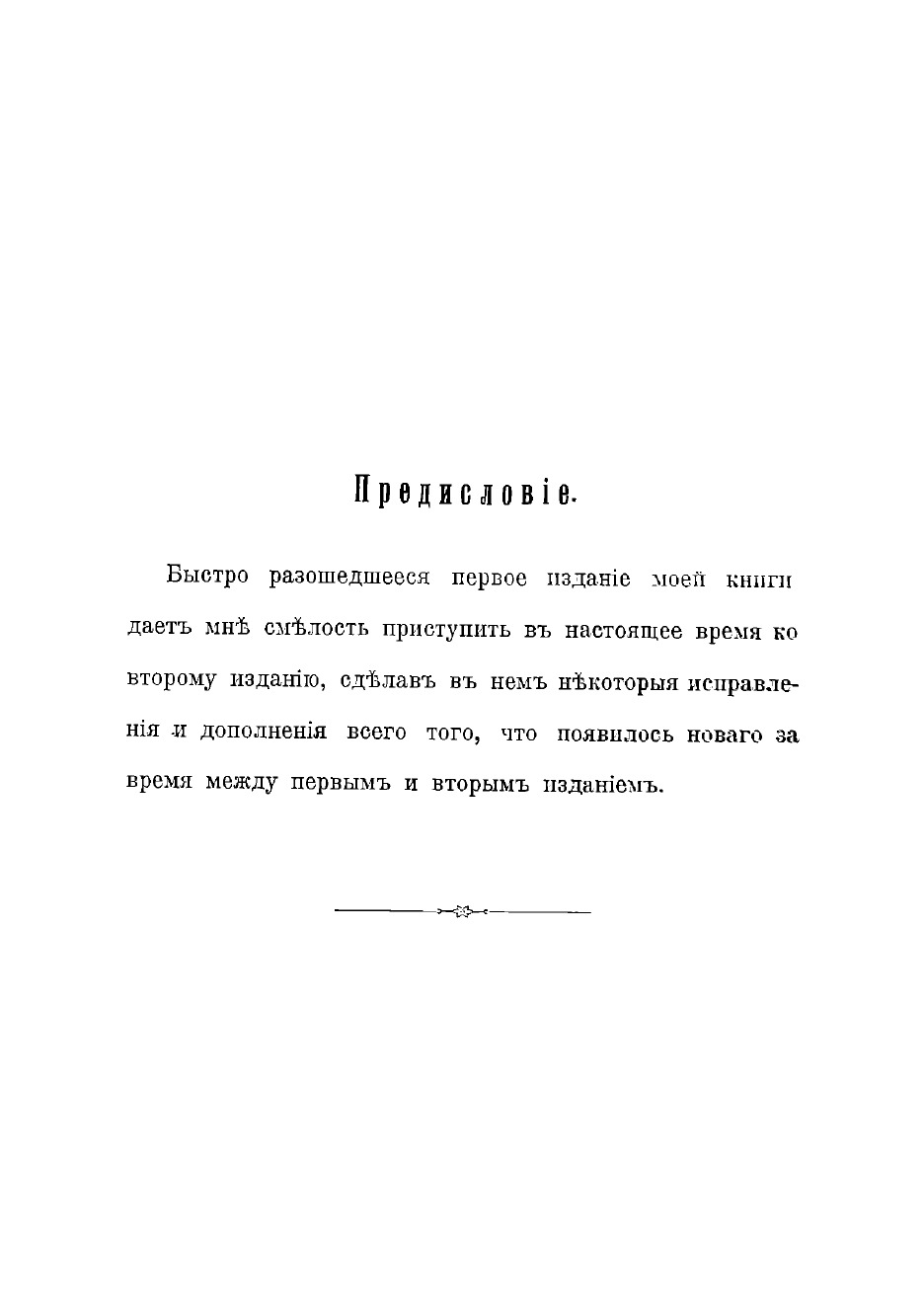 Предисловіе.

Быстро разошедшееся первое изданіе моей книги даетъ мнѣ смѣлость приступить въ настоящее время ко второму изданію, сдѣлавъ въ немъ нѣкоторыя исправленія и дополненія всего того, что появилось новаго за время между первымъ и вторымъ изданіемъ.